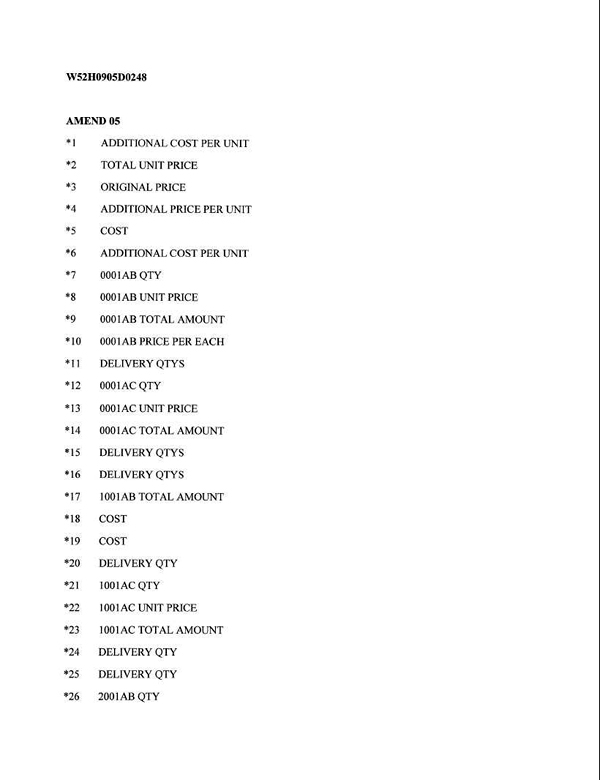 W52H0905D0248

AMEND 05

*1 ADDITIONAL COST PER UNIT

*2 TOTAL UNIT PRICE

*3 ORIGINAL PRICE

*4 ADDITIONAL PRICE PER UNIT

*5 COST

*6 ADDITIONAL COST PER UNIT

*7 0001AB QTY

*8 0001AB UNIT PRICE

*9 0001AB TOTAL AMOUNT

*10 0001AB PRICE PER EACH

*11 DELIVERY QTYS

*12 0001AC QTY

*13 0001AC UNIT PRICE

*14 0001AC TOTAL AMOUNT

*15 DELIVERY QTYS

*16 DELIVERY QTYS

*17 1001AB TOTAL AMOUNT

*18 COST

*19 COST

*20 DELIVERY QTY

*21 1001AC QTY

*22 1001AC UNIT PRICE

*23 1001AC TOTAL AMOUNT

*24 DELIVERY QTY

*25 DELIVERY QTY

*26 2001AB QTY